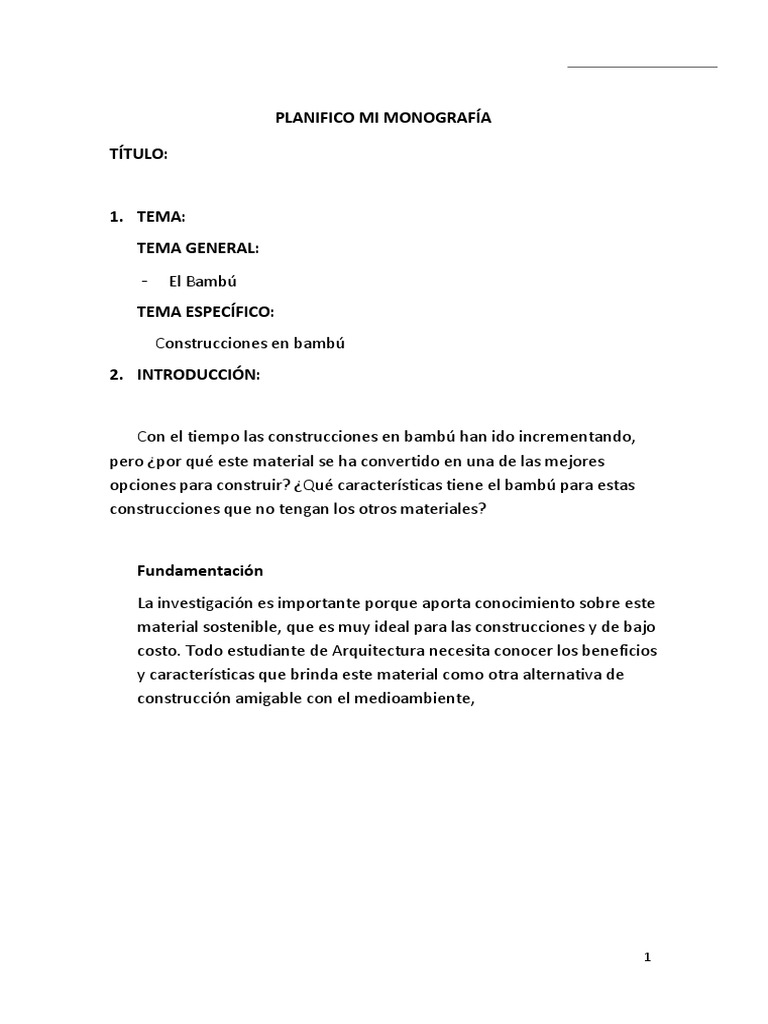 PLANIFICO MI MONOGRAFÍA

TÍTULO:

1. TEMA:

TEMA GENERAL:

- El Bambú

TEMA ESPECÍFICO:

Construcciones en bambú

2. INTRODUCCIÓN:

Con el tiempo las construcciones en bambú han ido incrementando, pero ¿por qué este material se ha convertido en una de las mejores opciones para construir? ¿Qué características tiene el bambú para estas construcciones que no tengan los otros materiales?

Fundamentación

La investigación es importante porque aporta conocimiento sobre este material sostenible, que es muy ideal para las construcciones y de bajo costo. Todo estudiante de Arquitectura necesita conocer los beneficios y características que brinda este material como otra alternativa de construcción amigable con el medioambiente,

1